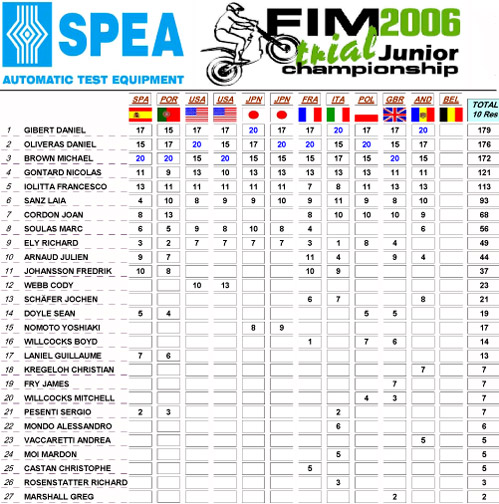 SPEA
AUTOMATIC TEST EQUIPMENT

FIM 2006 trial Junior championship

| | | SPA | POR | USA | USA | JPN | JPN | FRA | ITA | POL | GBR | AND | BEL | TOTAL 10 Res |
|---|---|---|---|---|---|---|---|---|---|---|---|---|---|---|
| 1 | GIBERT DANIEL | 17 | 15 | 17 | 17 | 20 | 17 | 17 | 20 | 17 | 17 | 20 | | 179 |
| 2 | OLIVERAS DANIEL | 15 | 17 | 20 | 15 | 17 | 20 | 20 | 15 | 20 | 15 | 17 | | 176 |
| 3 | BROWN MICHAEL | 20 | 20 | 15 | 20 | 15 | 15 | 15 | 17 | 15 | 20 | 15 | | 172 |
| 4 | GONTARD NICOLAS | 11 | 9 | 13 | 10 | 13 | 13 | 13 | 13 | 13 | 11 | 11 | | 121 |
| 5 | IOLITTA FRANCESCO | 13 | 11 | 11 | 11 | 11 | 11 | 7 | 8 | 11 | 13 | 13 | | 113 |
| 6 | SANZ LAIA | 4 | 10 | 8 | 9 | 9 | 10 | 9 | 11 | 9 | 8 | 10 | | 93 |
| 7 | CORDON JOAN | 8 | 13 | | | | | 8 | 10 | 10 | 10 | 9 | | 68 |
| 8 | SOULAS MARC | 6 | 5 | 9 | 8 | 10 | 8 | 4 | | | | 6 | | 56 |
| 9 | ELY RICHARD | 3 | 2 | 7 | 7 | 7 | 7 | 3 | 1 | 8 | 4 | | | 49 |
| 10 | ARNAUD JULIEN | 9 | 7 | | | | | 11 | 4 | | 9 | 4 | | 44 |
| 11 | JOHANSSON FREDRIK | 10 | 8 | | | | | 10 | 9 | | | | | 37 |
| 12 | WEBB CODY | | | 10 | 13 | | | | | | | | | 23 |
| 13 | SCHÄFER JOCHEN | | | | | | | 6 | 7 | | | 8 | | 21 |
| 14 | DOYLE SEAN | 5 | 4 | | | | | | | 5 | 5 | | | 19 |
| 15 | NOMOTO YOSHIAKI | | | | | 8 | 9 | | | | | | | 17 |
| 16 | WILLCOCKS BOYD | | | | | | | 1 | | 7 | 6 | | | 14 |
| 17 | LANIEL GUILLAUME | 7 | 6 | | | | | | | | | | | 13 |
| 18 | KREGELOH CHRISTIAN | | | | | | | | | | | 7 | | 7 |
| 19 | FRY JAMES | | | | | | | | | | 7 | | | 7 |
| 20 | WILLCOCKS MITCHELL | | | | | | | | | 4 | 3 | | | 7 |
| 21 | PESENTI SERGIO | 2 | 3 | | | | | | 2 | | | | | 7 |
| 22 | MONDO ALESSANDRO | | | | | | | | 6 | | | | | 6 |
| 23 | VACCARETTI ANDREA | | | | | | | | | | | 5 | | 5 |
| 24 | MOI MARDON | | | | | | | | 5 | | | | | 5 |
| 25 | CASTAN CHRISTOPHE | | | | | | | 5 | | | | | | 5 |
| 26 | ROSENSTATTER RICHARD | | | | | | | | 3 | | | | | 3 |
| 27 | MARSHALL GREG | | | | | | | | | | 2 | | | 2 |